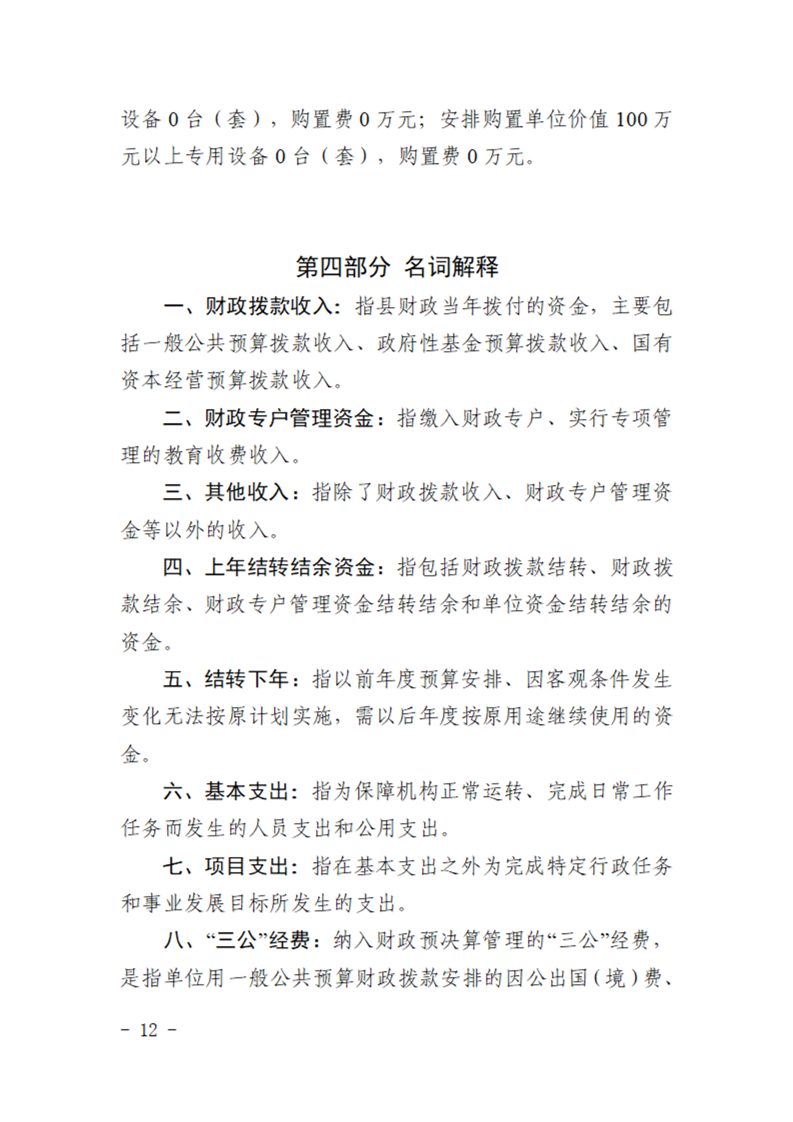 设备 0 台（套），购置费 0 万元；安排购置单位价值 100 万元以上专用设备 0 台（套），购置费 0 万元。

第四部分 名词解释

一、财政拨款收入：指县财政当年拨付的资金，主要包括一般公共预算拨款收入、政府性基金预算拨款收入、国有资本经营预算拨款收入。

二、财政专户管理资金：指缴入财政专户、实行专项管理的教育收费收入。

三、其他收入：指除了财政拨款收入、财政专户管理资金等以外的收入。

四、上年结转结余资金：指包括财政拨款结转、财政拨款结余、财政专户管理资金结转结余和单位资金结转结余的资金。

五、结转下年：指以前年度预算安排、因客观条件发生变化无法按原计划实施，需以后年度按原用途继续使用的资金。

六、基本支出：指为保障机构正常运转、完成日常工作任务而发生的人员支出和公用支出。

七、项目支出：指在基本支出之外为完成特定行政任务和事业发展目标所发生的支出。

八、“三公”经费：纳入财政预决算管理的“三公”经费，是指单位用一般公共预算财政拨款安排的因公出国（境）费、

－ 12 －